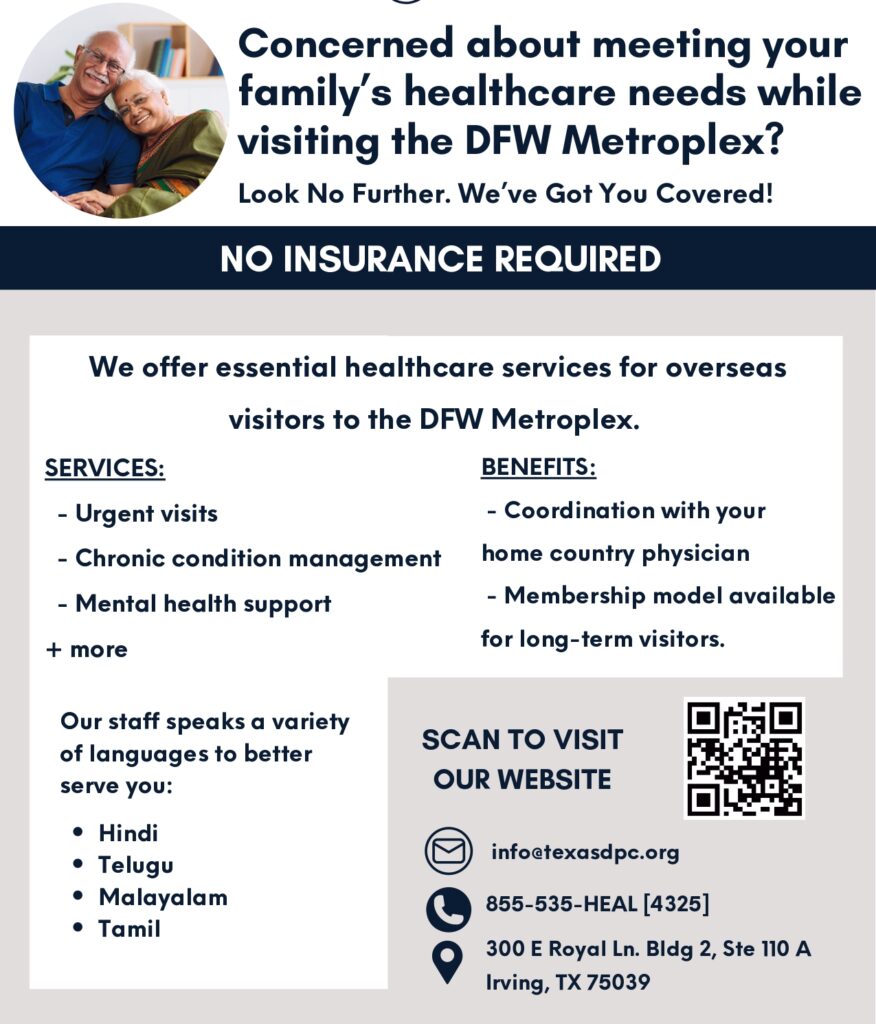 Concerned about meeting your family's healthcare needs while visiting the DFW Metroplex?

Look No Further. We've Got You Covered!

NO INSURANCE REQUIRED

We offer essential healthcare services for overseas visitors to the DFW Metroplex.

SERVICES:
- Urgent visits
- Chronic condition management
- Mental health support
+ more

BENEFITS:
- Coordination with your home country physician
- Membership model available for long-term visitors.

Our staff speaks a variety of languages to better serve you:
• Hindi
• Telugu
• Malayalam
• Tamil

SCAN TO VISIT OUR WEBSITE

info@texasdpc.org

855-535-HEAL [4325]

300 E Royal Ln. Bldg 2, Ste 110 A Irving, TX 75039